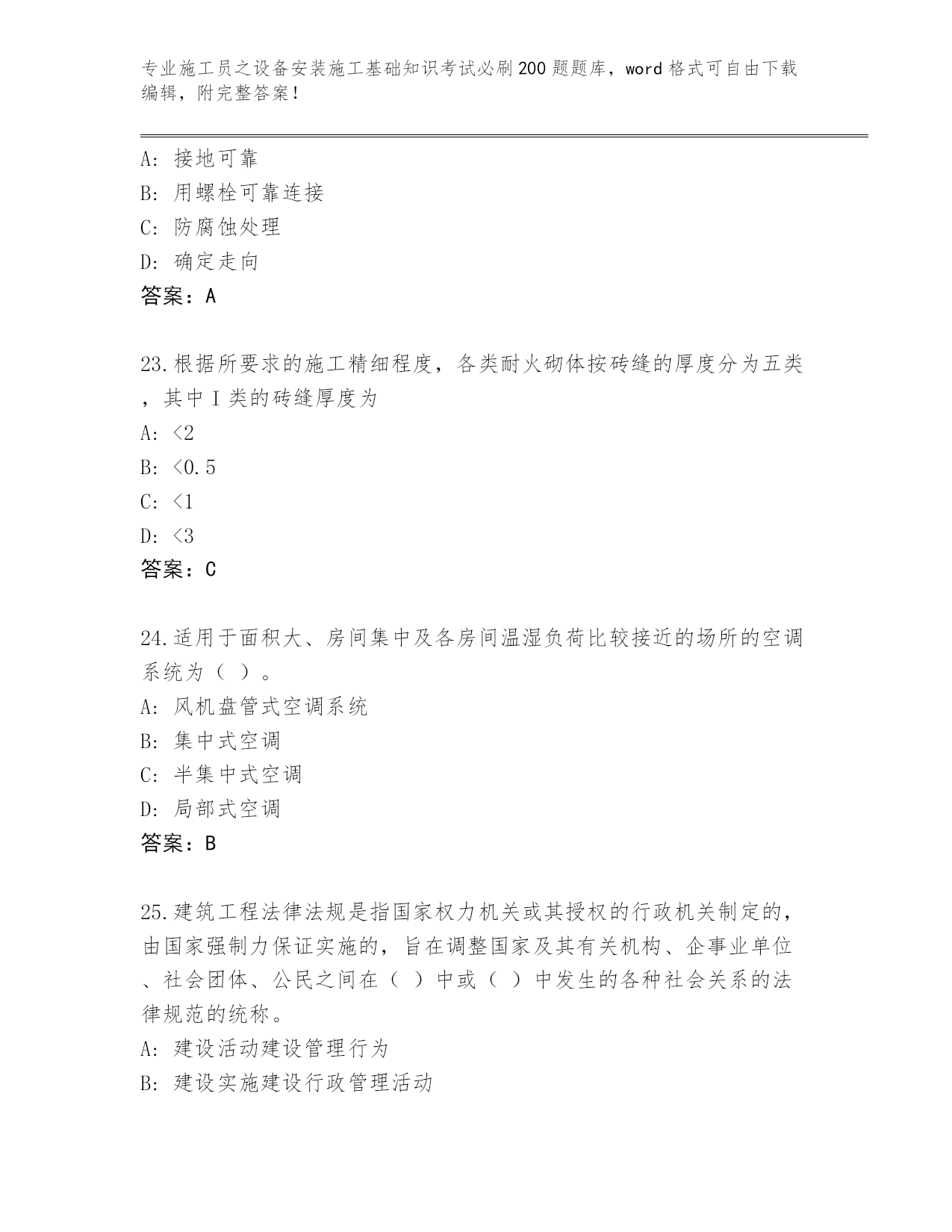 专业施工员之设备安装施工基础知识考试必刷200题题库，word格式可自由下载编辑，附完整答案！

A: 接地可靠
B: 用螺栓可靠连接
C: 防腐蚀处理
D: 确定走向
答案：A

23.根据所要求的施工精细程度，各类耐火砌体按砖缝的厚度分为五类，其中Ⅰ类的砖缝厚度为
A: <2
B: <0.5
C: <1
D: <3
答案：C

24.适用于面积大、房间集中及各房间温湿负荷比较接近的场所的空调系统为（ ）。
A: 风机盘管式空调系统
B: 集中式空调
C: 半集中式空调
D: 局部式空调
答案：B

25.建筑工程法律法规是指国家权力机关或其授权的行政机关制定的，由国家强制力保证实施的，旨在调整国家及其有关机构、企事业单位、社会团体、公民之间在（ ）中或（ ）中发生的各种社会关系的法律规范的统称。
A: 建设活动建设管理行为
B: 建设实施建设行政管理活动